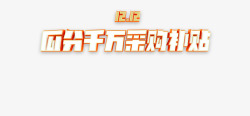 12.12

瓜分千万采购补贴